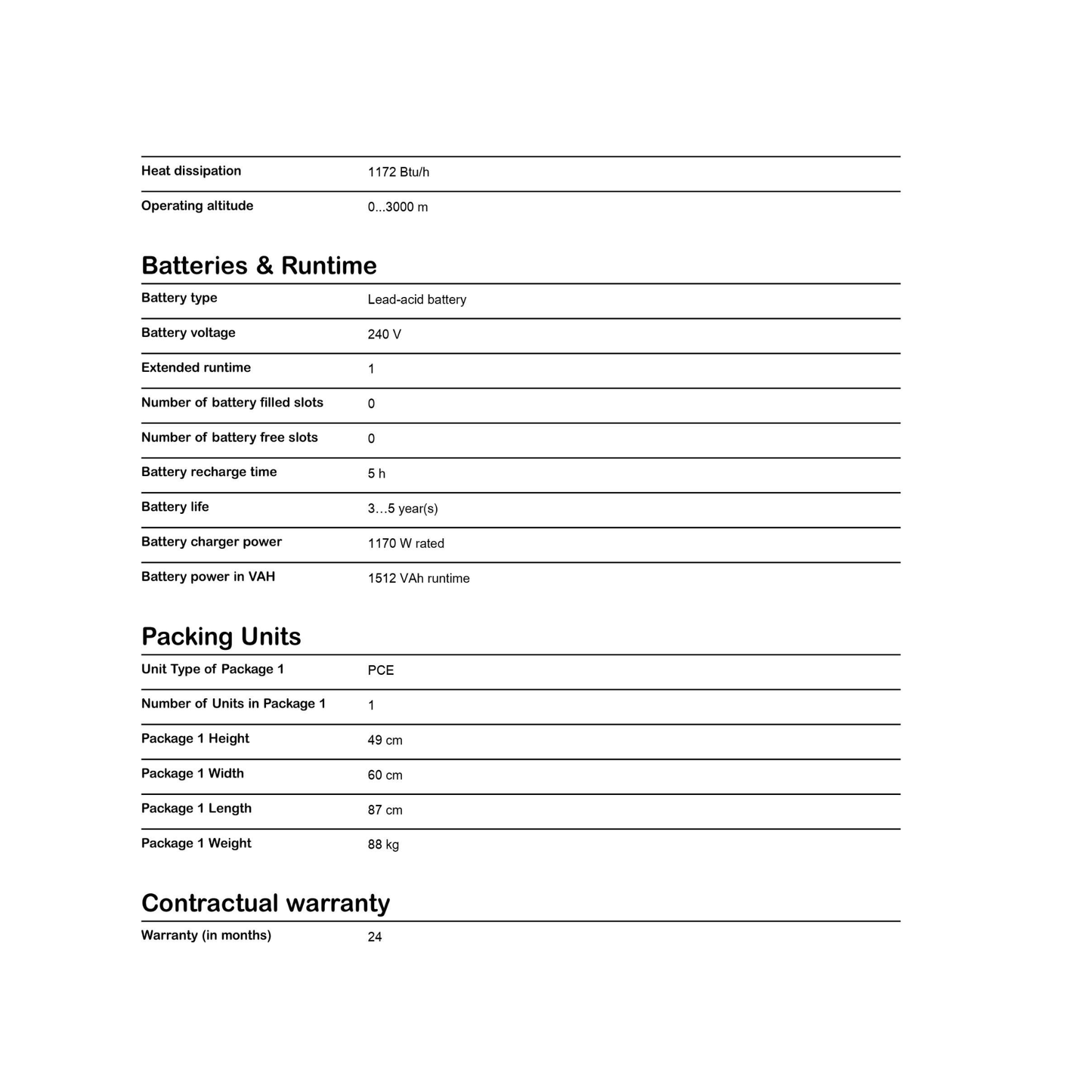 | | |
|---|---|
| Heat dissipation | 1172 Btu/h |
| Operating altitude | 0...3000 m |

Batteries & Runtime

| | |
|---|---|
| Battery type | Lead-acid battery |
| Battery voltage | 240 V |
| Extended runtime | 1 |
| Number of battery filled slots | 0 |
| Number of battery free slots | 0 |
| Battery recharge time | 5 h |
| Battery life | 3…5 year(s) |
| Battery charger power | 1170 W rated |
| Battery power in VAH | 1512 VAh runtime |

Packing Units

| | |
|---|---|
| Unit Type of Package 1 | PCE |
| Number of Units in Package 1 | 1 |
| Package 1 Height | 49 cm |
| Package 1 Width | 60 cm |
| Package 1 Length | 87 cm |
| Package 1 Weight | 88 kg |

Contractual warranty

| | |
|---|---|
| Warranty (in months) | 24 |